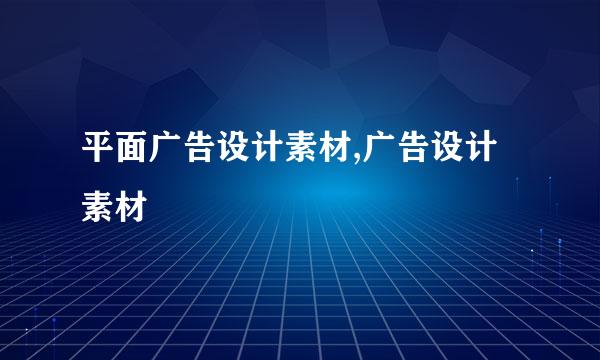 平面广告设计素材,广告设计素材